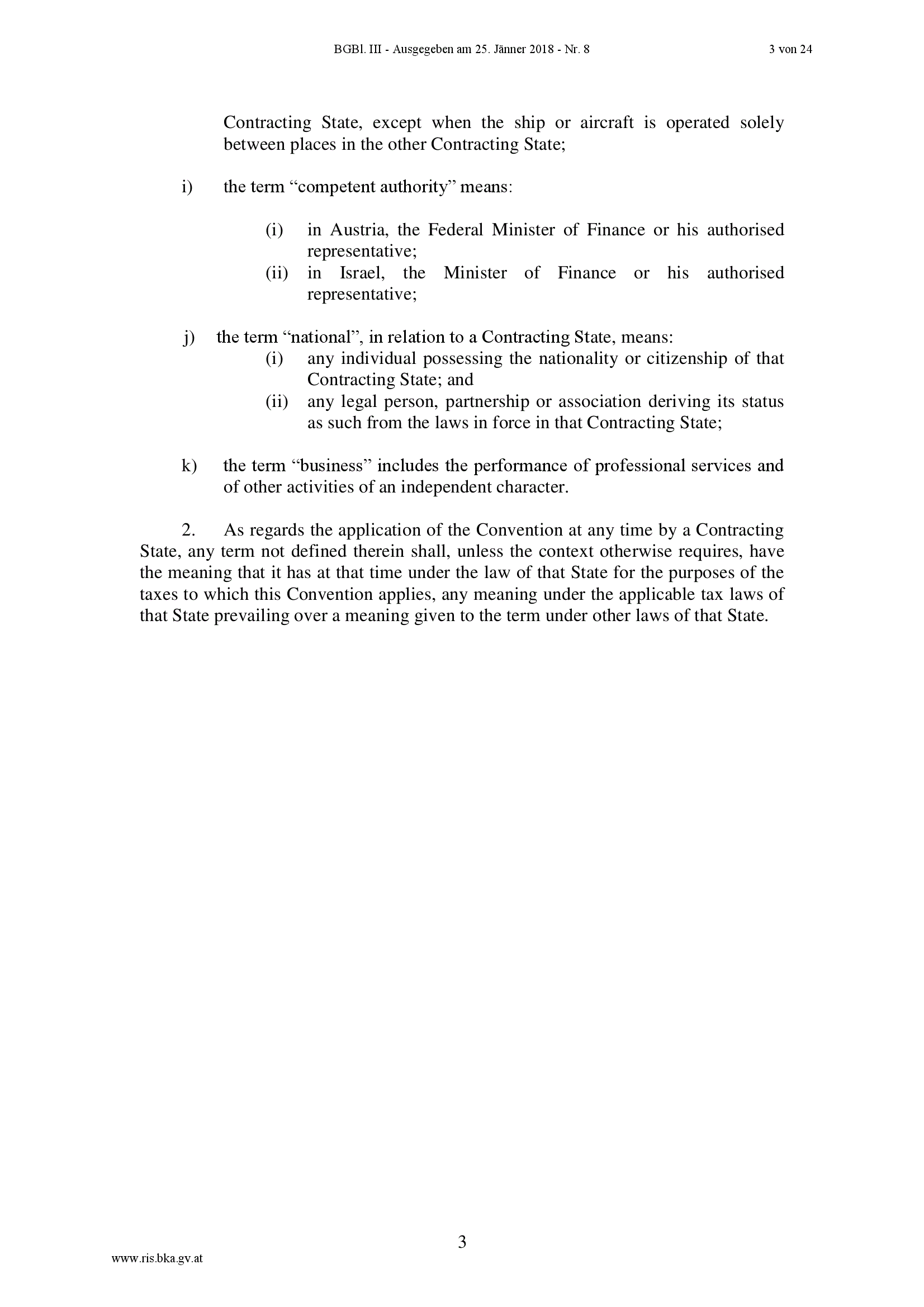 BGBl. III - Ausgegeben am 25. Jänner 2018 - Nr. 8 3 von 24

Contracting State, except when the ship or aircraft is operated solely between places in the other Contracting State;

i) the term “competent authority” means:

(i) in Austria, the Federal Minister of Finance or his authorised representative;
(ii) in Israel, the Minister of Finance or his authorised representative;

j) the term “national”, in relation to a Contracting State, means:
(i) any individual possessing the nationality or citizenship of that Contracting State; and
(ii) any legal person, partnership or association deriving its status as such from the laws in force in that Contracting State;

k) the term “business” includes the performance of professional services and of other activities of an independent character.

2. As regards the application of the Convention at any time by a Contracting State, any term not defined therein shall, unless the context otherwise requires, have the meaning that it has at that time under the law of that State for the purposes of the taxes to which this Convention applies, any meaning under the applicable tax laws of that State prevailing over a meaning given to the term under other laws of that State.

3

www.ris.bka.gv.at